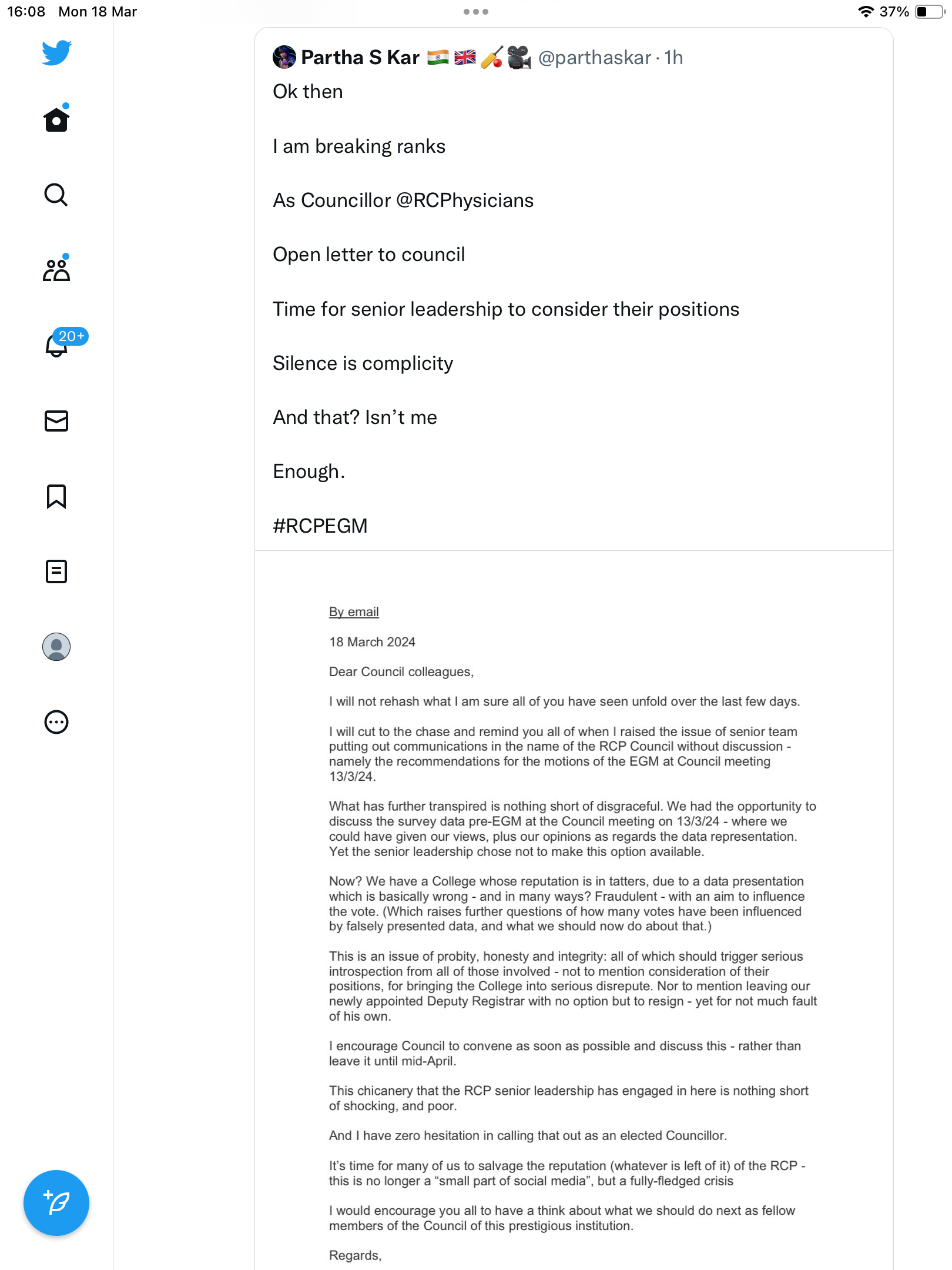 16:08 Mon 18 Mar

37%

20+

Partha S Kar 🇮🇳🇬🇧🏏🎥 @parthaskar · 1h

Ok then

I am breaking ranks

As Councillor @RCPhysicians

Open letter to council

Time for senior leadership to consider their positions

Silence is complicity

And that? Isn't me

Enough.

#RCPEGM

By email

18 March 2024

Dear Council colleagues,

I will not rehash what I am sure all of you have seen unfold over the last few days.

I will cut to the chase and remind you all of when I raised the issue of senior team putting out communications in the name of the RCP Council without discussion - namely the recommendations for the motions of the EGM at Council meeting 13/3/24.

What has further transpired is nothing short of disgraceful. We had the opportunity to discuss the survey data pre-EGM at the Council meeting on 13/3/24 - where we could have given our views, plus our opinions as regards the data representation. Yet the senior leadership chose not to make this option available.

Now? We have a College whose reputation is in tatters, due to a data presentation which is basically wrong - and in many ways? Fraudulent - with an aim to influence the vote. (Which raises further questions of how many votes have been influenced by falsely presented data, and what we should now do about that.)

This is an issue of probity, honesty and integrity: all of which should trigger serious introspection from all of those involved - not to mention consideration of their positions, for bringing the College into serious disrepute. Nor to mention leaving our newly appointed Deputy Registrar with no option but to resign - yet for not much fault of his own.

I encourage Council to convene as soon as possible and discuss this - rather than leave it until mid-April.

This chicanery that the RCP senior leadership has engaged in here is nothing short of shocking, and poor.

And I have zero hesitation in calling that out as an elected Councillor.

It's time for many of us to salvage the reputation (whatever is left of it) of the RCP - this is no longer a "small part of social media", but a fully-fledged crisis

I would encourage you all to have a think about what we should do next as fellow members of the Council of this prestigious institution.

Regards,